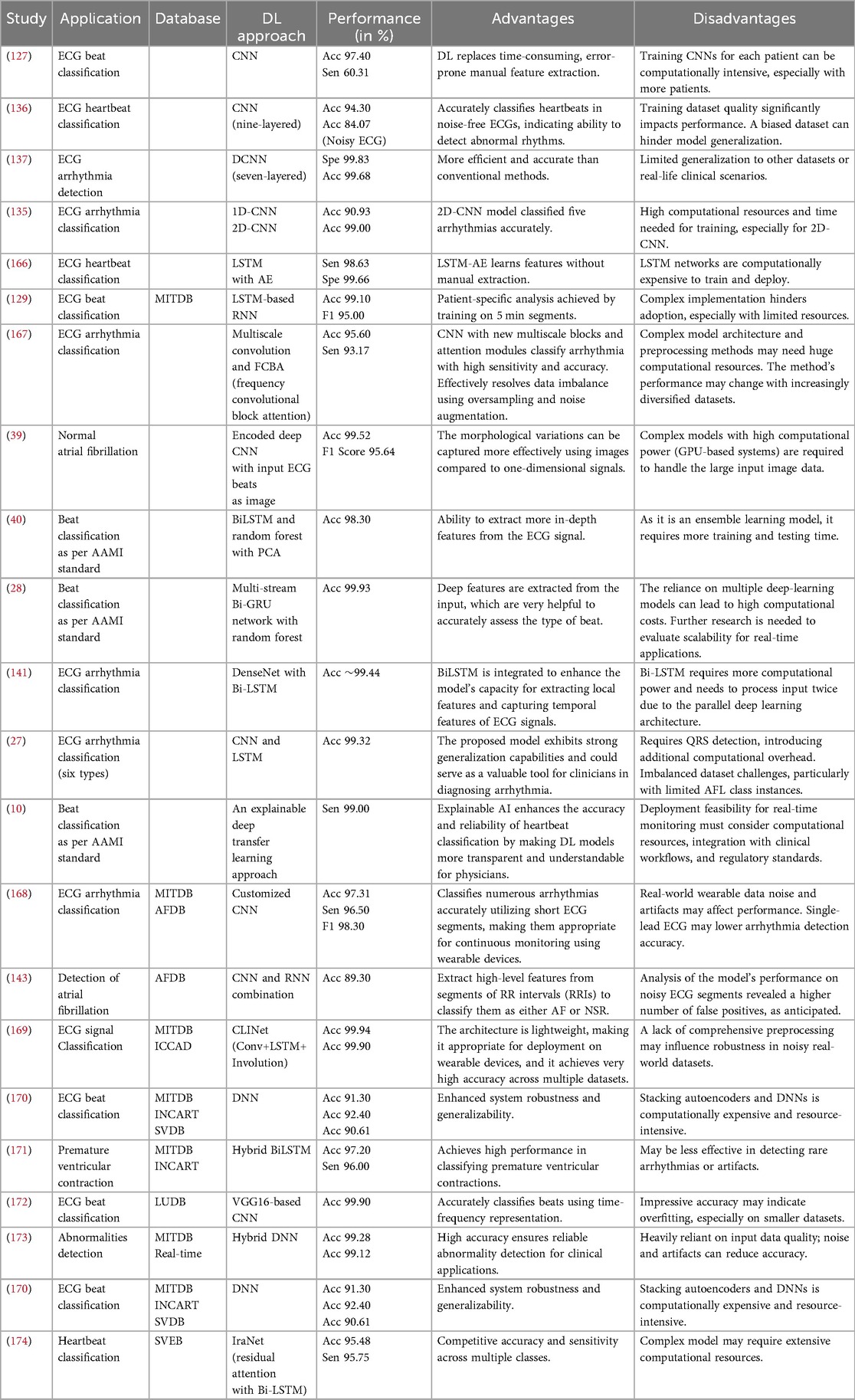 | Study | Application | Database | DL approach | Performance (in %) | Advantages | Disadvantages |
|---|---|---|---|---|---|---|
| (127) | ECG beat classification | | CNN | Acc 97.40 Sen 60.31 | DL replaces time-consuming, error-prone manual feature extraction. | Training CNNs for each patient can be computationally intensive, especially with more patients. |
| (136) | ECG heartbeat classification | | CNN (nine-layered) | Acc 94.30 Acc 84.07 (Noisy ECG) | Accurately classifies heartbeats in noise-free ECGs, indicating ability to detect abnormal rhythms. | Training dataset quality significantly impacts performance. A biased dataset can hinder model generalization. |
| (137) | ECG arrhythmia detection | | DCNN (seven-layered) | Spe 99.83 Acc 99.68 | More efficient and accurate than conventional methods. | Limited generalization to other datasets or real-life clinical scenarios. |
| (135) | ECG arrhythmia classification | | 1D-CNN 2D-CNN | Acc 90.93 Acc 99.00 | 2D-CNN model classified five arrhythmias accurately. | High computational resources and time needed for training, especially for 2D-CNN. |
| (166) | ECG heartbeat classification | | LSTM with AE | Sen 98.63 Spe 99.66 | LSTM-AE learns features without manual extraction. | LSTM networks are computationally expensive to train and deploy. |
| (129) | ECG beat classification | MITDB | LSTM-based RNN | Acc 99.10 F1 95.00 | Patient-specific analysis achieved by training on 5 min segments. | Complex implementation hinders adoption, especially with limited resources. |
| (167) | ECG arrhythmia classification | | Multiscale convolution and FCBA (frequency convolutional block attention) | Acc 95.60 Sen 93.17 | CNN with new multiscale blocks and attention modules classify arrhythmia with high sensitivity and accuracy. Effectively resolves data imbalance using oversampling and noise augmentation. | Complex model architecture and preprocessing methods may need huge computational resources. The method's performance may change with increasingly diversified datasets. |
| (39) | Normal atrial fibrillation | | Encoded deep CNN with input ECG beats as image | Acc 99.52 F1 Score 95.64 | The morphological variations can be captured more effectively using images compared to one-dimensional signals. | Complex models with high computational power (GPU-based systems) are required to handle the large input image data. |
| (40) | Beat classification as per AAMI standard | | BiLSTM and random forest with PCA | Acc 98.30 | Ability to extract more in-depth features from the ECG signal. | As it is an ensemble learning model, it requires more training and testing time. |
| (28) | Beat classification as per AAMI standard | | Multi-stream Bi-GRU network with random forest | Acc 99.93 | Deep features are extracted from the input, which are very helpful to accurately assess the type of beat. | The reliance on multiple deep-learning models can lead to high computational costs. Further research is needed to evaluate scalability for real-time applications. |
| (141) | ECG arrhythmia classification | | DenseNet with Bi-LSTM | Acc ~99.44 | BiLSTM is integrated to enhance the model's capacity for extracting local features and capturing temporal features of ECG signals. | Bi-LSTM requires more computational power and needs to process input twice due to the parallel deep learning architecture. |
| (27) | ECG arrhythmia classification (six types) | | CNN and LSTM | Acc 99.32 | The proposed model exhibits strong generalization capabilities and could serve as a valuable tool for clinicians in diagnosing arrhythmia. | Requires QRS detection, introducing additional computational overhead. Imbalanced dataset challenges, particularly with limited AFL class instances. |
| (10) | Beat classification as per AAMI standard | | An explainable deep transfer learning approach | Sen 99.00 | Explainable AI enhances the accuracy and reliability of heartbeat classification by making DL models more transparent and understandable for physicians. | Deployment feasibility for real-time monitoring must consider computational resources, integration with clinical workflows, and regulatory standards. |
| (168) | ECG arrhythmia classification | MITDB AFDB | Customized CNN | Acc 97.31 Sen 96.50 F1 98.30 | Classifies numerous arrhythmias accurately utilizing short ECG segments, making them appropriate for continuous monitoring using wearable devices. | Real-world wearable data noise and artifacts may affect performance. Single-lead ECG may lower arrhythmia detection accuracy. |
| (143) | Detection of atrial fibrillation | AFDB | CNN and RNN combination | Acc 89.30 | Extract high-level features from segments of RR intervals (RRIs) to classify them as either AF or NSR. | Analysis of the model's performance on noisy ECG segments revealed a higher number of false positives, as anticipated. |
| (169) | ECG signal Classification | MITDB ICCAD | CLINet (Conv+LSTM+ Involution) | Acc 99.94 Acc 99.90 | The architecture is lightweight, making it appropriate for deployment on wearable devices, and it achieves very high accuracy across multiple datasets. | A lack of comprehensive preprocessing may influence robustness in noisy real-world datasets. |
| (170) | ECG beat classification | MITDB INCART SVDB | DNN | Acc 91.30 Acc 92.40 Acc 90.61 | Enhanced system robustness and generalizability. | Stacking autoencoders and DNNs is computationally expensive and resource-intensive. |
| (171) | Premature ventricular contraction | MITDB INCART | Hybrid BiLSTM | Acc 97.20 Sen 96.00 | Achieves high performance in classifying premature ventricular contractions. | May be less effective in detecting rare arrhythmias or artifacts. |
| (172) | ECG beat classification | LUDB | VGG16-based CNN | Acc 99.90 | Accurately classifies beats using time-frequency representation. | Impressive accuracy may indicate overfitting, especially on smaller datasets. |
| (173) | Abnormalities detection | MITDB Real-time | Hybrid DNN | Acc 99.28 Acc 99.12 | High accuracy ensures reliable abnormality detection for clinical applications. | Heavily reliant on input data quality; noise and artifacts can reduce accuracy. |
| (170) | ECG beat classification | MITDB INCART SVDB | DNN | Acc 91.30 Acc 92.40 Acc 90.61 | Enhanced system robustness and generalizability. | Stacking autoencoders and DNNs is computationally expensive and resource-intensive. |
| (174) | Heartbeat classification | SVEB | IraNet (residual attention with Bi-LSTM) | Acc 95.48 Sen 95.75 | Competitive accuracy and sensitivity across multiple classes. | Complex model may require extensive computational resources. |